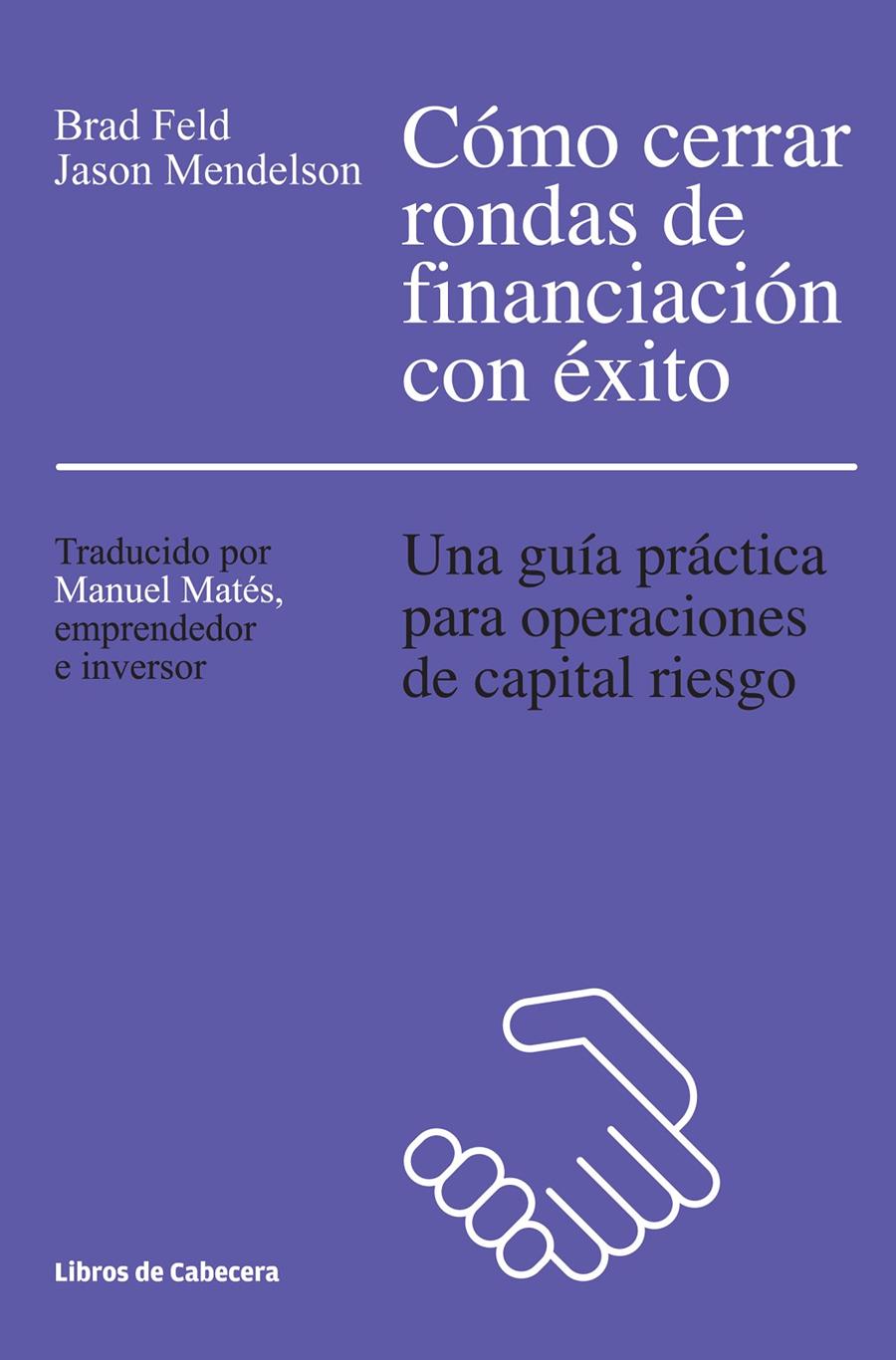 Brad Feld
Jason Mendelson

Cómo cerrar rondas de financiación con éxito

Traducido por Manuel Matés, emprendedor e inversor

Una guía práctica para operaciones de capital riesgo

Libros de Cabecera